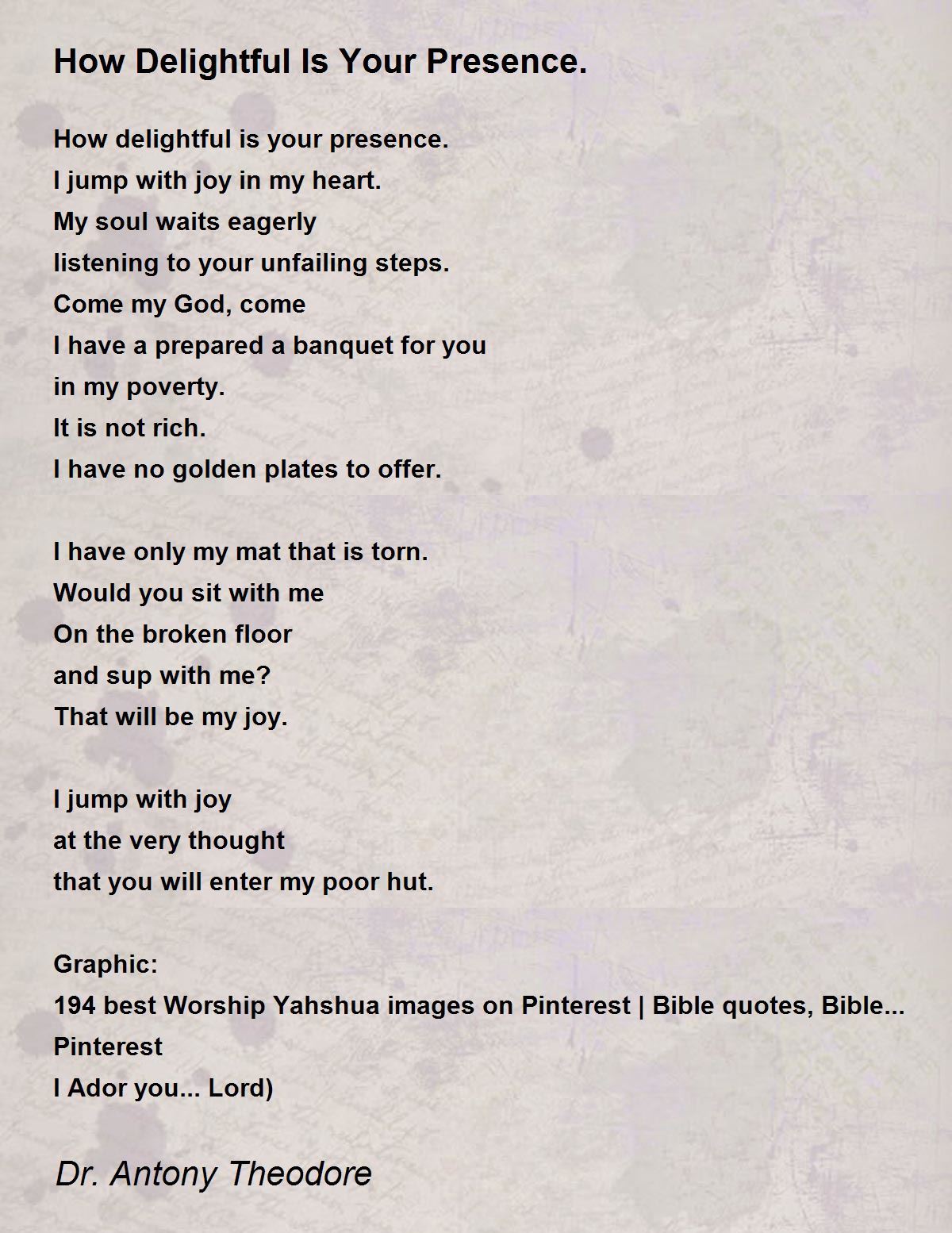 How Delightful Is Your Presence.

How delightful is your presence.
I jump with joy in my heart.
My soul waits eagerly
listening to your unfailing steps.
Come my God, come
I have a prepared a banquet for you
in my poverty.
It is not rich.
I have no golden plates to offer.

I have only my mat that is torn.
Would you sit with me
On the broken floor
and sup with me?
That will be my joy.

I jump with joy
at the very thought
that you will enter my poor hut.

Graphic:
194 best Worship Yahshua images on Pinterest | Bible quotes, Bible...
Pinterest
I Ador you... Lord)

Dr. Antony Theodore